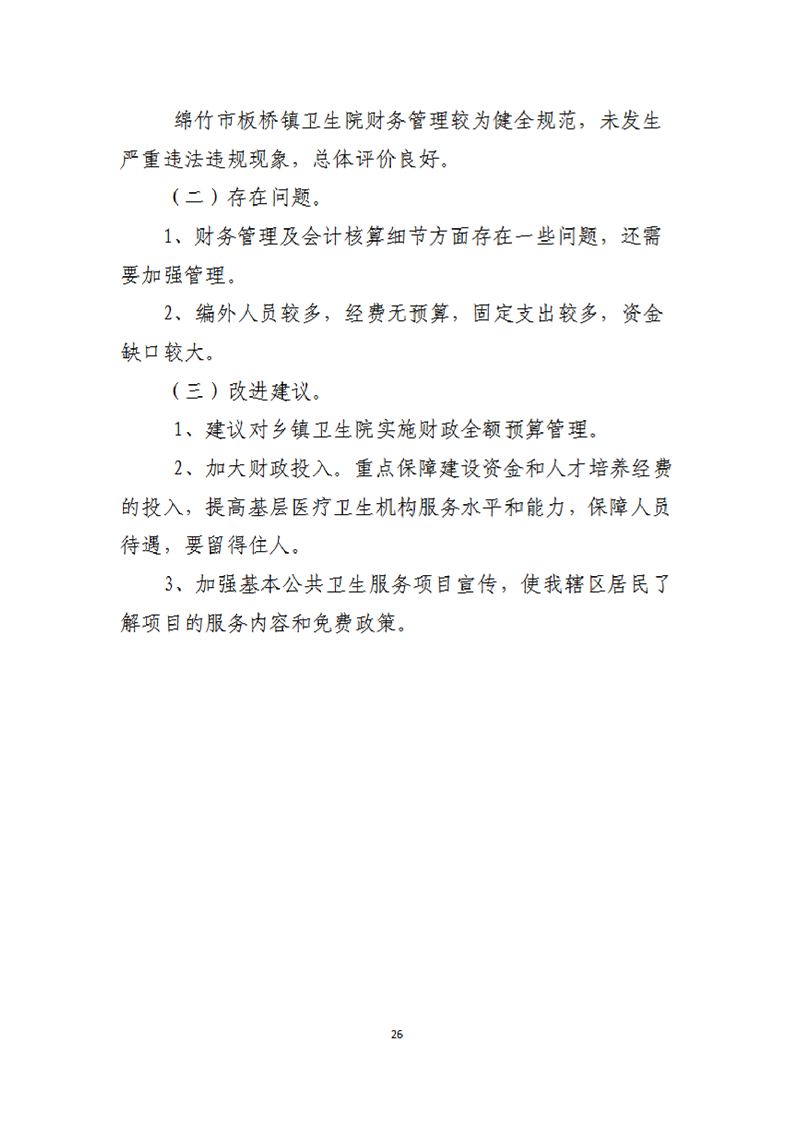 绵竹市板桥镇卫生院财务管理较为健全规范，未发生严重违法违规现象，总体评价良好。

（二）存在问题。

1、财务管理及会计核算细节方面存在一些问题，还需要加强管理。

2、编外人员较多，经费无预算，固定支出较多，资金缺口较大。

（三）改进建议。

1、建议对乡镇卫生院实施财政全额预算管理。

2、加大财政投入。重点保障建设资金和人才培养经费的投入，提高基层医疗卫生机构服务水平和能力，保障人员待遇，要留得住人。

3、加强基本公共卫生服务项目宣传，使我辖区居民了解项目的服务内容和免费政策。

26